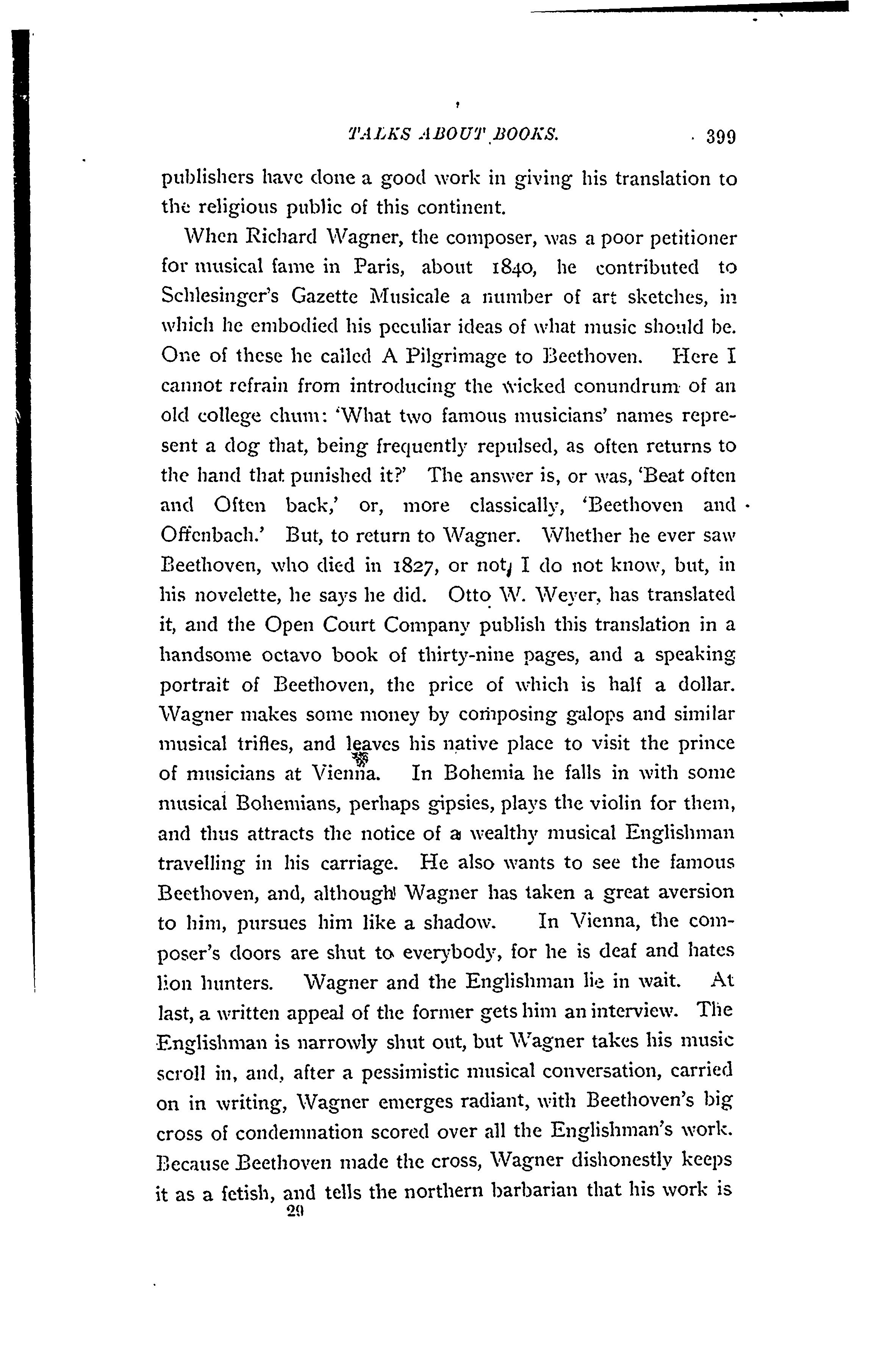 TALKS ABOUT BOOKS. 399

publishers have done a good work in giving his translation to the religious public of this continent.

When Richard Wagner, the composer, was a poor petitioner for musical fame in Paris, about 1840, he contributed to Schlesinger's Gazette Musicale a number of art sketches, in which he embodied his peculiar ideas of what music should be. One of these he called A Pilgrimage to Beethoven. Here I cannot refrain from introducing the wicked conundrum of an old college chum: 'What two famous musicians' names represent a dog that, being frequently repulsed, as often returns to the hand that punished it?' The answer is, or was, 'Beat often and Often back,' or, more classically, 'Beethoven and Offenbach.' But, to return to Wagner. Whether he ever saw Beethoven, who died in 1827, or not, I do not know, but, in his novelette, he says he did. Otto W. Weyer, has translated it, and the Open Court Company publish this translation in a handsome octavo book of thirty-nine pages, and a speaking portrait of Beethoven, the price of which is half a dollar. Wagner makes some money by composing galops and similar musical trifles, and leaves his native place to visit the prince of musicians at Vienna. In Bohemia he falls in with some musical Bohemians, perhaps gipsies, plays the violin for them, and thus attracts the notice of a wealthy musical Englishman travelling in his carriage. He also wants to see the famous Beethoven, and, although Wagner has taken a great aversion to him, pursues him like a shadow. In Vienna, the composer's doors are shut to everybody, for he is deaf and hates lion hunters. Wagner and the Englishman lie in wait. At last, a written appeal of the former gets him an interview. The Englishman is narrowly shut out, but Wagner takes his music scroll in, and, after a pessimistic musical conversation, carried on in writing, Wagner emerges radiant, with Beethoven's big cross of condemnation scored over all the Englishman's work. Because Beethoven made the cross, Wagner dishonestly keeps it as a fetish, and tells the northern barbarian that his work is

29